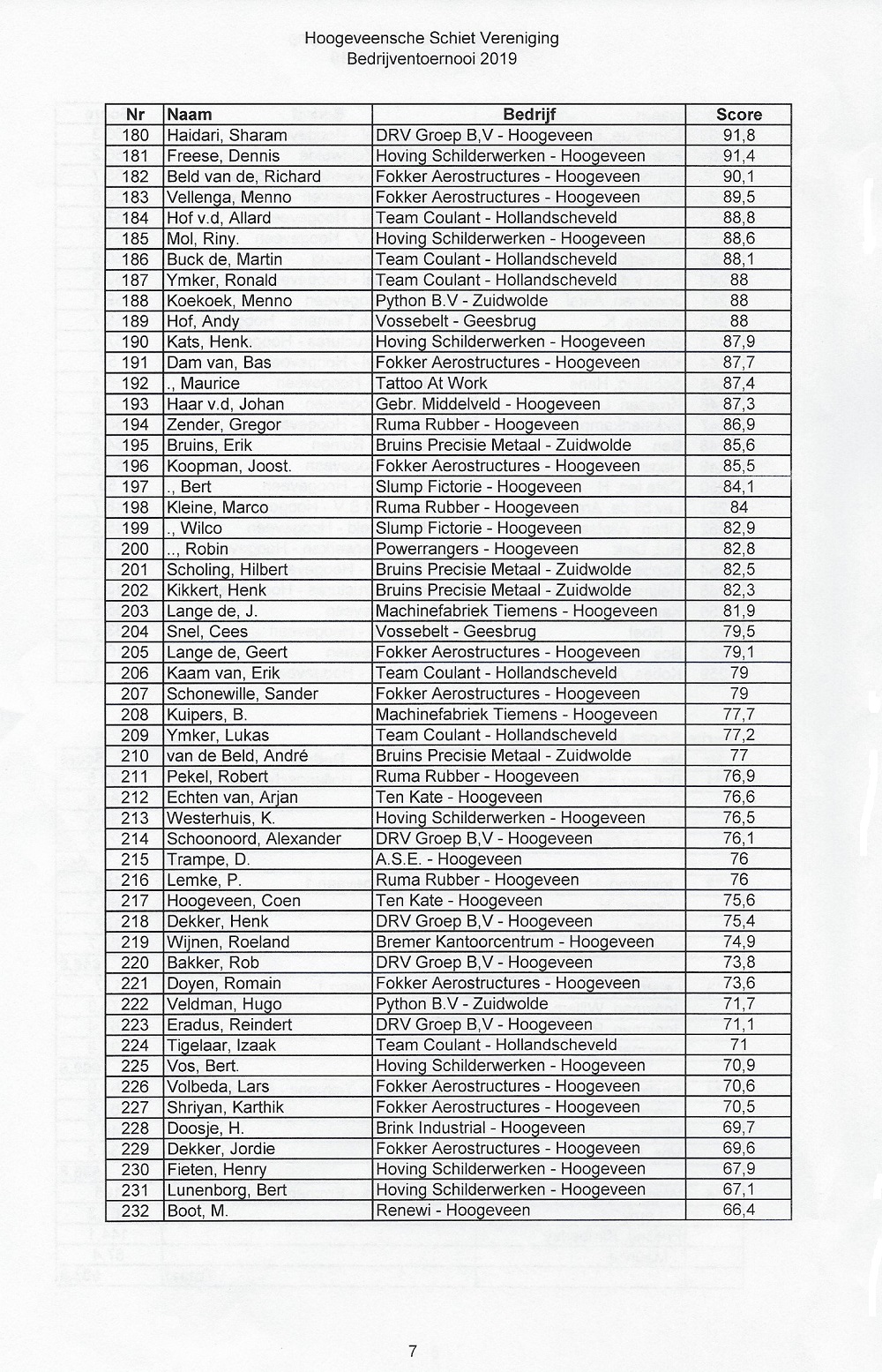 Hoogeveensche Schiet Vereniging
Bedrijventoernooi 2019

| Nr | Naam | Bedrijf | Score |
|---|---|---|---|
| 180 | Haidari, Sharam | DRV Groep B,V - Hoogeveen | 91,8 |
| 181 | Freese, Dennis | Hoving Schilderwerken - Hoogeveen | 91,4 |
| 182 | Beld van de, Richard | Fokker Aerostructures - Hoogeveen | 90,1 |
| 183 | Vellenga, Menno | Fokker Aerostructures - Hoogeveen | 89,5 |
| 184 | Hof v.d, Allard | Team Coulant - Hollandscheveld | 88,8 |
| 185 | Mol, Riny. | Hoving Schilderwerken - Hoogeveen | 88,6 |
| 186 | Buck de, Martin | Team Coulant - Hollandscheveld | 88,1 |
| 187 | Ymker, Ronald | Team Coulant - Hollandscheveld | 88 |
| 188 | Koekoek, Menno | Python B.V - Zuidwolde | 88 |
| 189 | Hof, Andy | Vossebelt - Geesbrug | 88 |
| 190 | Kats, Henk. | Hoving Schilderwerken - Hoogeveen | 87,9 |
| 191 | Dam van, Bas | Fokker Aerostructures - Hoogeveen | 87,7 |
| 192 | ., Maurice | Tattoo At Work | 87,4 |
| 193 | Haar v.d, Johan | Gebr. Middelveld - Hoogeveen | 87,3 |
| 194 | Zender, Gregor | Ruma Rubber - Hoogeveen | 86,9 |
| 195 | Bruins, Erik | Bruins Precisie Metaal - Zuidwolde | 85,6 |
| 196 | Koopman, Joost. | Fokker Aerostructures - Hoogeveen | 85,5 |
| 197 | ., Bert | Slump Fictorie - Hoogeveen | 84,1 |
| 198 | Kleine, Marco | Ruma Rubber - Hoogeveen | 84 |
| 199 | ., Wilco | Slump Fictorie - Hoogeveen | 82,9 |
| 200 | .., Robin | Powerrangers - Hoogeveen | 82,8 |
| 201 | Scholing, Hilbert | Bruins Precisie Metaal - Zuidwolde | 82,5 |
| 202 | Kikkert, Henk | Bruins Precisie Metaal - Zuidwolde | 82,3 |
| 203 | Lange de, J. | Machinefabriek Tiemens - Hoogeveen | 81,9 |
| 204 | Snel, Cees | Vossebelt - Geesbrug | 79,5 |
| 205 | Lange de, Geert | Fokker Aerostructures - Hoogeveen | 79,1 |
| 206 | Kaam van, Erik | Team Coulant - Hollandscheveld | 79 |
| 207 | Schonewille, Sander | Fokker Aerostructures - Hoogeveen | 79 |
| 208 | Kuipers, B. | Machinefabriek Tiemens - Hoogeveen | 77,7 |
| 209 | Ymker, Lukas | Team Coulant - Hollandscheveld | 77,2 |
| 210 | van de Beld, André | Bruins Precisie Metaal - Zuidwolde | 77 |
| 211 | Pekel, Robert | Ruma Rubber - Hoogeveen | 76,9 |
| 212 | Echten van, Arjan | Ten Kate - Hoogeveen | 76,6 |
| 213 | Westerhuis, K. | Hoving Schilderwerken - Hoogeveen | 76,5 |
| 214 | Schoonoord, Alexander | DRV Groep B,V - Hoogeveen | 76,1 |
| 215 | Trampe, D. | A.S.E. - Hoogeveen | 76 |
| 216 | Lemke, P. | Ruma Rubber - Hoogeveen | 76 |
| 217 | Hoogeveen, Coen | Ten Kate - Hoogeveen | 75,6 |
| 218 | Dekker, Henk | DRV Groep B,V - Hoogeveen | 75,4 |
| 219 | Wijnen, Roeland | Bremer Kantoorcentrum - Hoogeveen | 74,9 |
| 220 | Bakker, Rob | DRV Groep B,V - Hoogeveen | 73,8 |
| 221 | Doyen, Romain | Fokker Aerostructures - Hoogeveen | 73,6 |
| 222 | Veldman, Hugo | Python B.V - Zuidwolde | 71,7 |
| 223 | Eradus, Reindert | DRV Groep B,V - Hoogeveen | 71,1 |
| 224 | Tigelaar, Izaak | Team Coulant - Hollandscheveld | 71 |
| 225 | Vos, Bert. | Hoving Schilderwerken - Hoogeveen | 70,9 |
| 226 | Volbeda, Lars | Fokker Aerostructures - Hoogeveen | 70,6 |
| 227 | Shriyan, Karthik | Fokker Aerostructures - Hoogeveen | 70,5 |
| 228 | Doosje, H. | Brink Industrial - Hoogeveen | 69,7 |
| 229 | Dekker, Jordie | Fokker Aerostructures - Hoogeveen | 69,6 |
| 230 | Fieten, Henry | Hoving Schilderwerken - Hoogeveen | 67,9 |
| 231 | Lunenborg, Bert | Hoving Schilderwerken - Hoogeveen | 67,1 |
| 232 | Boot, M. | Renewi - Hoogeveen | 66,4 |

7